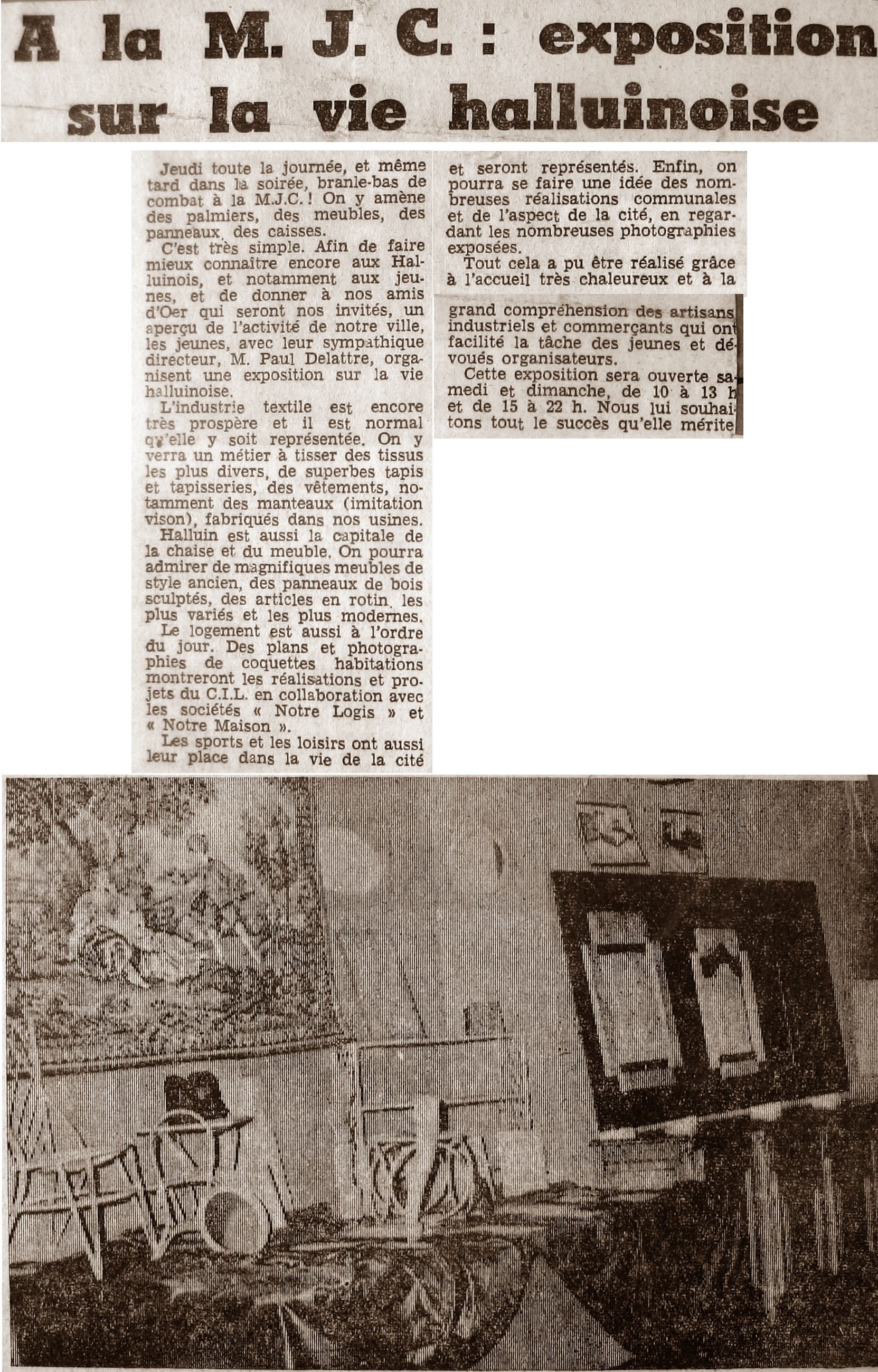 A la M. J. C. : exposition sur la vie halluinoise

Jeudi toute la journée, et même tard dans la soirée, branle-bas de combat à la M.J.C. ! On y amène des palmiers, des meubles, des panneaux, des caisses.

C'est très simple. Afin de faire mieux connaître encore aux Halluinois, et notamment aux jeunes, et de donner à nos amis d'Oer qui seront nos invités, un aperçu de l'activité de notre ville, les jeunes, avec leur sympathique directeur, M. Paul Delattre, organisent une exposition sur la vie halluinoise.

L'industrie textile est encore très prospère et il est normal qu'elle y soit représentée. On y verra un métier à tisser des tissus les plus divers, de superbes tapis et tapisseries, des vêtements, notamment des manteaux (imitation vison), fabriqués dans nos usines.

Halluin est aussi la capitale de la chaise et du meuble. On pourra admirer de magnifiques meubles de style ancien, des panneaux de bois sculptés, des articles en rotin, les plus variés et les plus modernes.

Le logement est aussi à l'ordre du jour. Des plans et photographies de coquettes habitations montreront les réalisations et projets du C.I.L. en collaboration avec les sociétés « Notre Logis » et « Notre Maison ».

Les sports et les loisirs ont aussi leur place dans la vie de la cité et seront représentés. Enfin, on pourra se faire une idée des nombreuses réalisations communales et de l'aspect de la cité, en regardant les nombreuses photographies exposées.

Tout cela a pu être réalisé grâce à l'accueil très chaleureux et à la grand compréhension des artisans industriels et commerçants qui ont facilité la tâche des jeunes et dévoués organisateurs.

Cette exposition sera ouverte samedi et dimanche, de 10 à 13 h et de 15 à 22 h. Nous lui souhaitons tout le succès qu'elle mérite